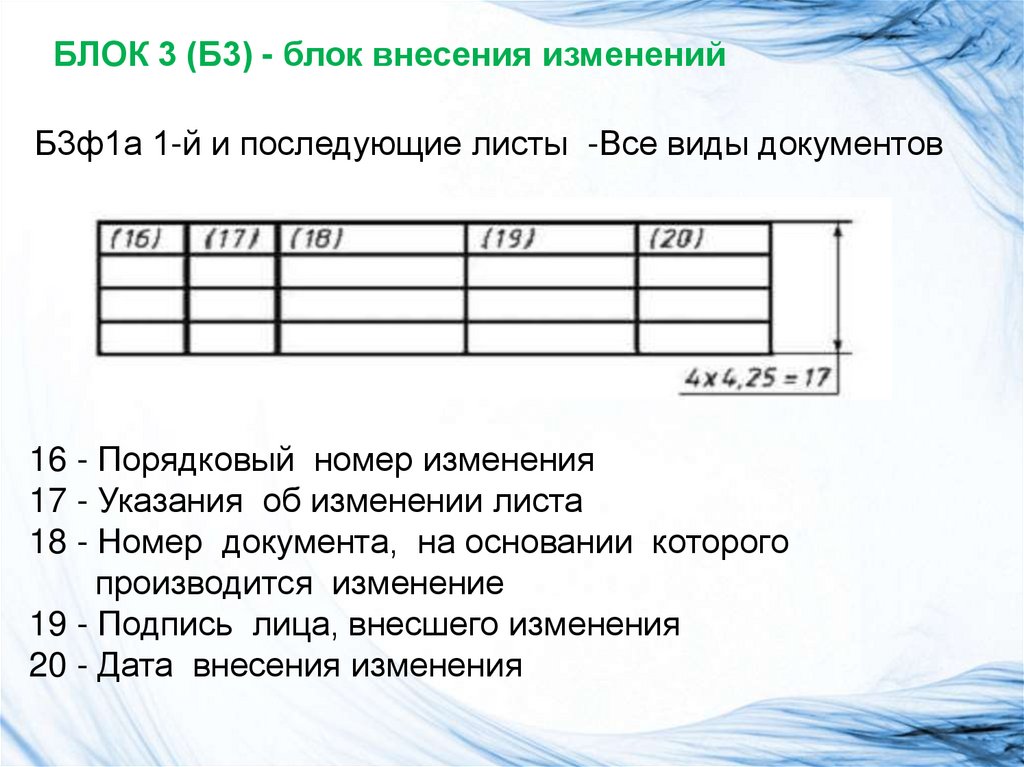 БЛОК 3 (Б3) - блок внесения изменений

Б3ф1а 1-й и последующие листы -Все виды документов

| (16) | (17) | (18) | (19) | (20) |
|---|---|---|---|---|
| | | | | |
| | | | | |
| | | | | |

$4 \times 4,25 = 17$

16 - Порядковый номер изменения
17 - Указания об изменении листа
18 - Номер документа, на основании которого производится изменение
19 - Подпись лица, внесшего изменения
20 - Дата внесения изменения